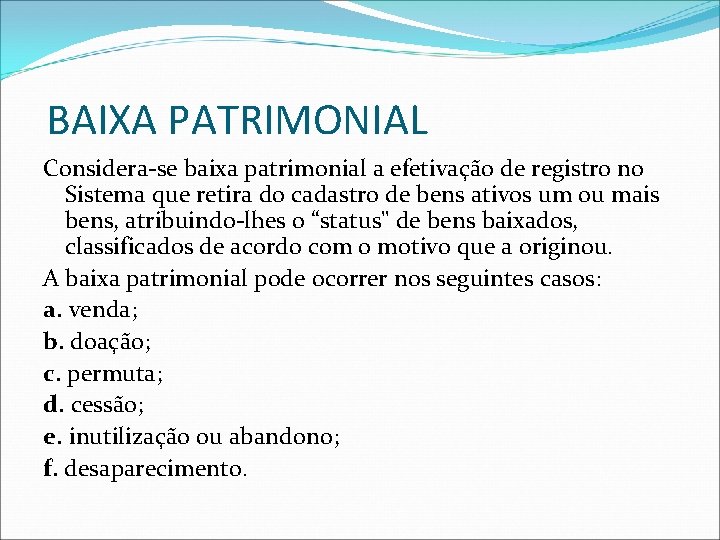 BAIXA PATRIMONIAL

Considera-se baixa patrimonial a efetivação de registro no Sistema que retira do cadastro de bens ativos um ou mais bens, atribuindo-lhes o "status" de bens baixados, classificados de acordo com o motivo que a originou.

A baixa patrimonial pode ocorrer nos seguintes casos:

a. venda;

b. doação;

c. permuta;

d. cessão;

e. inutilização ou abandono;

f. desaparecimento.